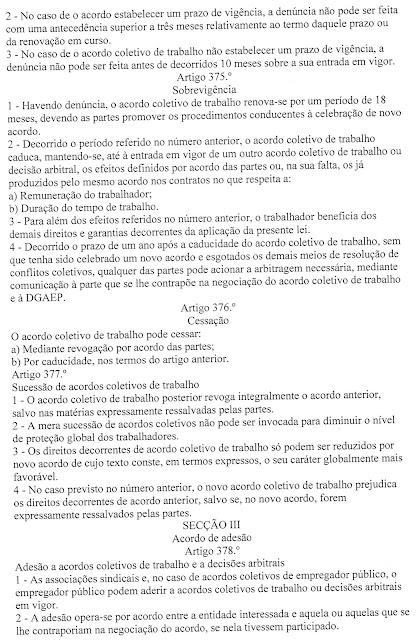 2 - No caso de o acordo estabelecer um prazo de vigência, a denúncia não pode ser feita com uma antecedência superior a três meses relativamente ao termo daquele prazo ou da renovação em curso.
3 - No caso de o acordo coletivo de trabalho não estabelecer um prazo de vigência, a denúncia não pode ser feita antes de decorridos 10 meses sobre a sua entrada em vigor.

Artigo 375.º
Sobrevigência

1 - Havendo denúncia, o acordo coletivo de trabalho renova-se por um período de 18 meses, devendo as partes promover os procedimentos conducentes à celebração de novo acordo.
2 - Decorrido o período referido no número anterior, o acordo coletivo de trabalho caduca, mantendo-se, até à entrada em vigor de um outro acordo coletivo de trabalho ou decisão arbitral, os efeitos definidos por acordo das partes ou, na sua falta, os já produzidos pelo mesmo acordo nos contratos no que respeita a:
a) Remuneração do trabalhador;
b) Duração do tempo de trabalho.
3 - Para além dos efeitos referidos no número anterior, o trabalhador beneficia dos demais direitos e garantias decorrentes da aplicação da presente lei.
4 - Decorrido o prazo de um ano após a caducidade do acordo coletivo de trabalho, sem que tenha sido celebrado um novo acordo e esgotados os demais meios de resolução de conflitos coletivos, qualquer das partes pode acionar a arbitragem necessária, mediante comunicação à parte que se lhe contrapõe na negociação do acordo coletivo de trabalho e à DGAEP.

Artigo 376.º
Cessação

O acordo coletivo de trabalho pode cessar:
a) Mediante revogação por acordo das partes;
b) Por caducidade, nos termos do artigo anterior.

Artigo 377.º
Sucessão de acordos coletivos de trabalho

1 - O acordo coletivo de trabalho posterior revoga integralmente o acordo anterior, salvo nas matérias expressamente ressalvadas pelas partes.
2 - A mera sucessão de acordos coletivos não pode ser invocada para diminuir o nível de proteção global dos trabalhadores.
3 - Os direitos decorrentes de acordo coletivo de trabalho só podem ser reduzidos por novo acordo de cujo texto conste, em termos expressos, o seu caráter globalmente mais favorável.
4 - No caso previsto no número anterior, o novo acordo coletivo de trabalho prejudica os direitos decorrentes de acordo anterior, salvo se, no novo acordo, forem expressamente ressalvados pelas partes.

SECÇÃO III
Acordo de adesão
Artigo 378.º
Adesão a acordos coletivos de trabalho e a decisões arbitrais

1 - As associações sindicais e, no caso de acordos coletivos de empregador público, o empregador público podem aderir a acordos coletivos de trabalho ou decisões arbitrais em vigor.
2 - A adesão opera-se por acordo entre a entidade interessada e aquela ou aquelas que se lhe contraporiam na negociação do acordo, se nela tivessem participado.